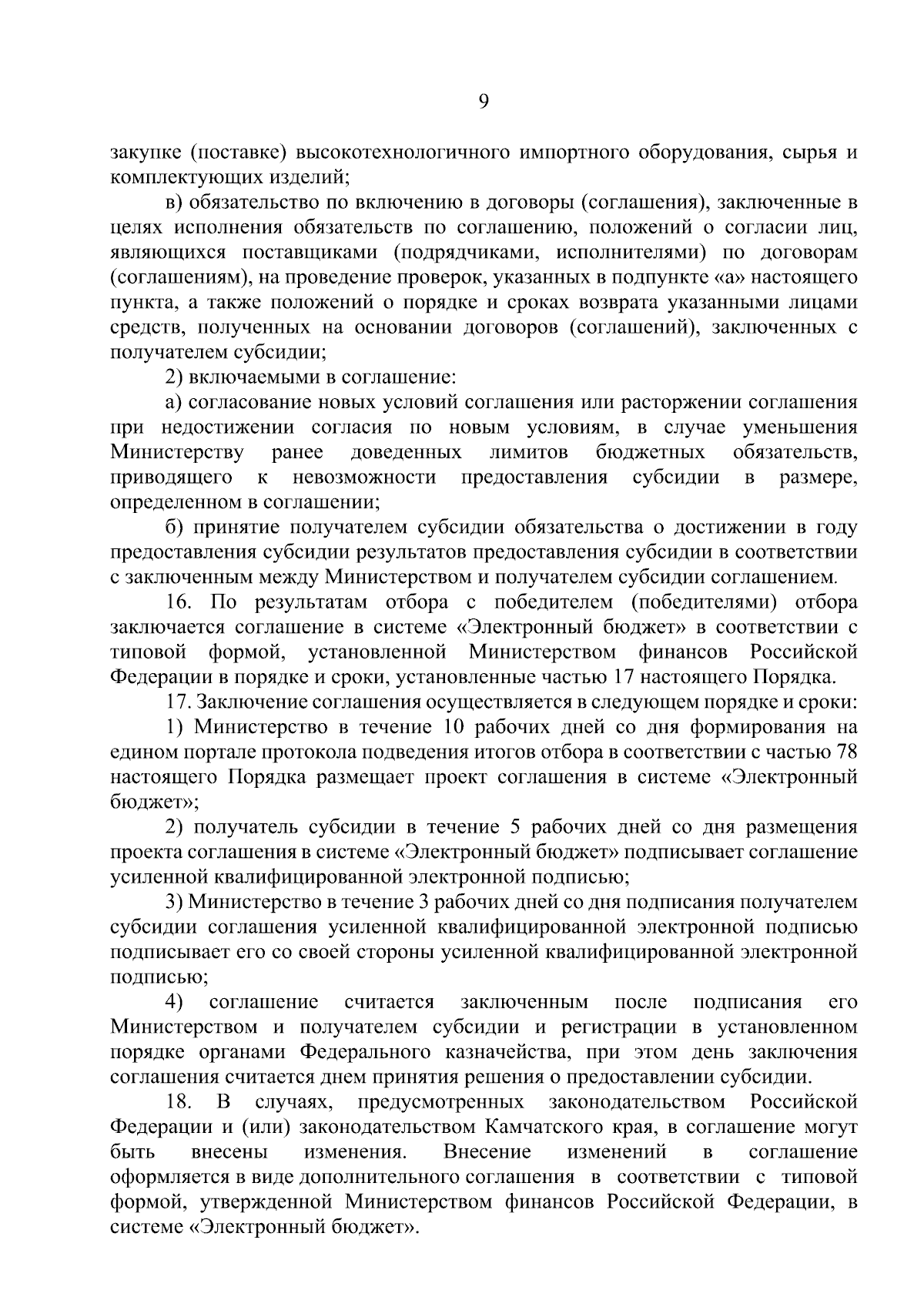 9

закупке (поставке) высокотехнологичного импортного оборудования, сырья и комплектующих изделий;

в) обязательство по включению в договоры (соглашения), заключенные в целях исполнения обязательств по соглашению, положений о согласии лиц, являющихся поставщиками (подрядчиками, исполнителями) по договорам (соглашениям), на проведение проверок, указанных в подпункте «а» настоящего пункта, а также положений о порядке и сроках возврата указанными лицами средств, полученных на основании договоров (соглашений), заключенных с получателем субсидии;

2) включаемыми в соглашение:

а) согласование новых условий соглашения или расторжении соглашения при недостижении согласия по новым условиям, в случае уменьшения Министерству ранее доведенных лимитов бюджетных обязательств, приводящего к невозможности предоставления субсидии в размере, определенном в соглашении;

б) принятие получателем субсидии обязательства о достижении в году предоставления субсидии результатов предоставления субсидии в соответствии с заключенным между Министерством и получателем субсидии соглашением.

16. По результатам отбора с победителем (победителями) отбора заключается соглашение в системе «Электронный бюджет» в соответствии с типовой формой, установленной Министерством финансов Российской Федерации в порядке и сроки, установленные частью 17 настоящего Порядка.

17. Заключение соглашения осуществляется в следующем порядке и сроки:

1) Министерство в течение 10 рабочих дней со дня формирования на едином портале протокола подведения итогов отбора в соответствии с частью 78 настоящего Порядка размещает проект соглашения в системе «Электронный бюджет»;

2) получатель субсидии в течение 5 рабочих дней со дня размещения проекта соглашения в системе «Электронный бюджет» подписывает соглашение усиленной квалифицированной электронной подписью;

3) Министерство в течение 3 рабочих дней со дня подписания получателем субсидии соглашения усиленной квалифицированной электронной подписью подписывает его со своей стороны усиленной квалифицированной электронной подписью;

4) соглашение считается заключенным после подписания его Министерством и получателем субсидии и регистрации в установленном порядке органами Федерального казначейства, при этом день заключения соглашения считается днем принятия решения о предоставлении субсидии.

18. В случаях, предусмотренных законодательством Российской Федерации и (или) законодательством Камчатского края, в соглашение могут быть внесены изменения. Внесение изменений в соглашение оформляется в виде дополнительного соглашения в соответствии с типовой формой, утвержденной Министерством финансов Российской Федерации, в системе «Электронный бюджет».